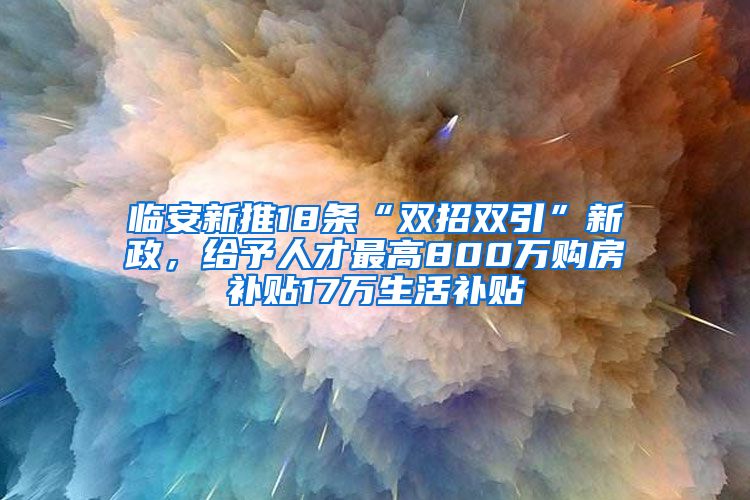 临安新推18条“双招双引”新政，给予人才最高800万购房补贴17万生活补贴